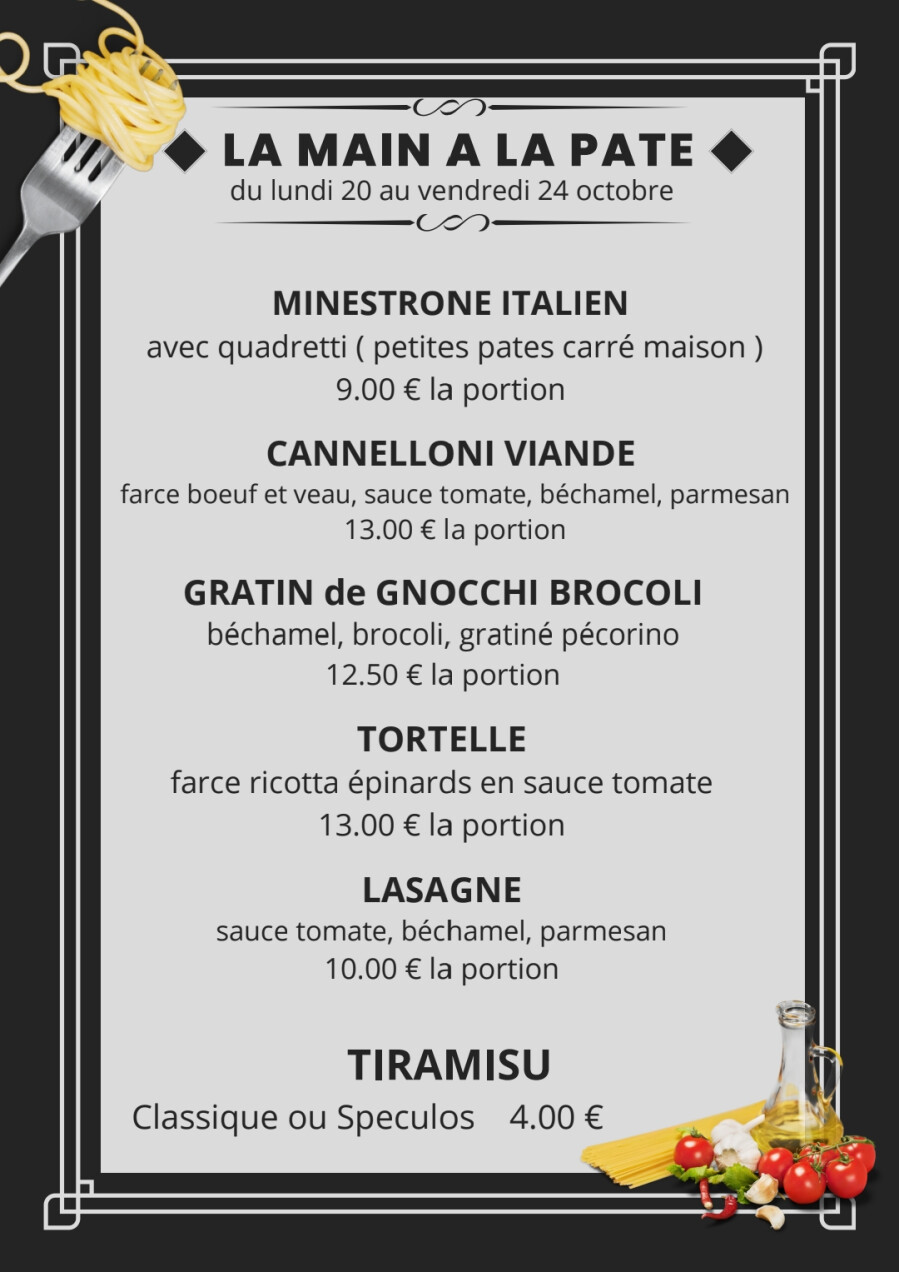 LA MAIN A LA PATE
du lundi 20 au vendredi 24 octobre

MINESTRONE ITALIEN
avec quadretti ( petites pates carré maison )
9.00 € la portion

CANNELLONI VIANDE
farce boeuf et veau, sauce tomate, béchamel, parmesan
13.00 € la portion

GRATIN de GNOCCHI BROCOLI
béchamel, brocoli, gratiné pécorino
12.50 € la portion

TORTELLE
farce ricotta épinards en sauce tomate
13.00 € la portion

LASAGNE
sauce tomate, béchamel, parmesan
10.00 € la portion

TIRAMISU
Classique ou Speculos 4.00 €